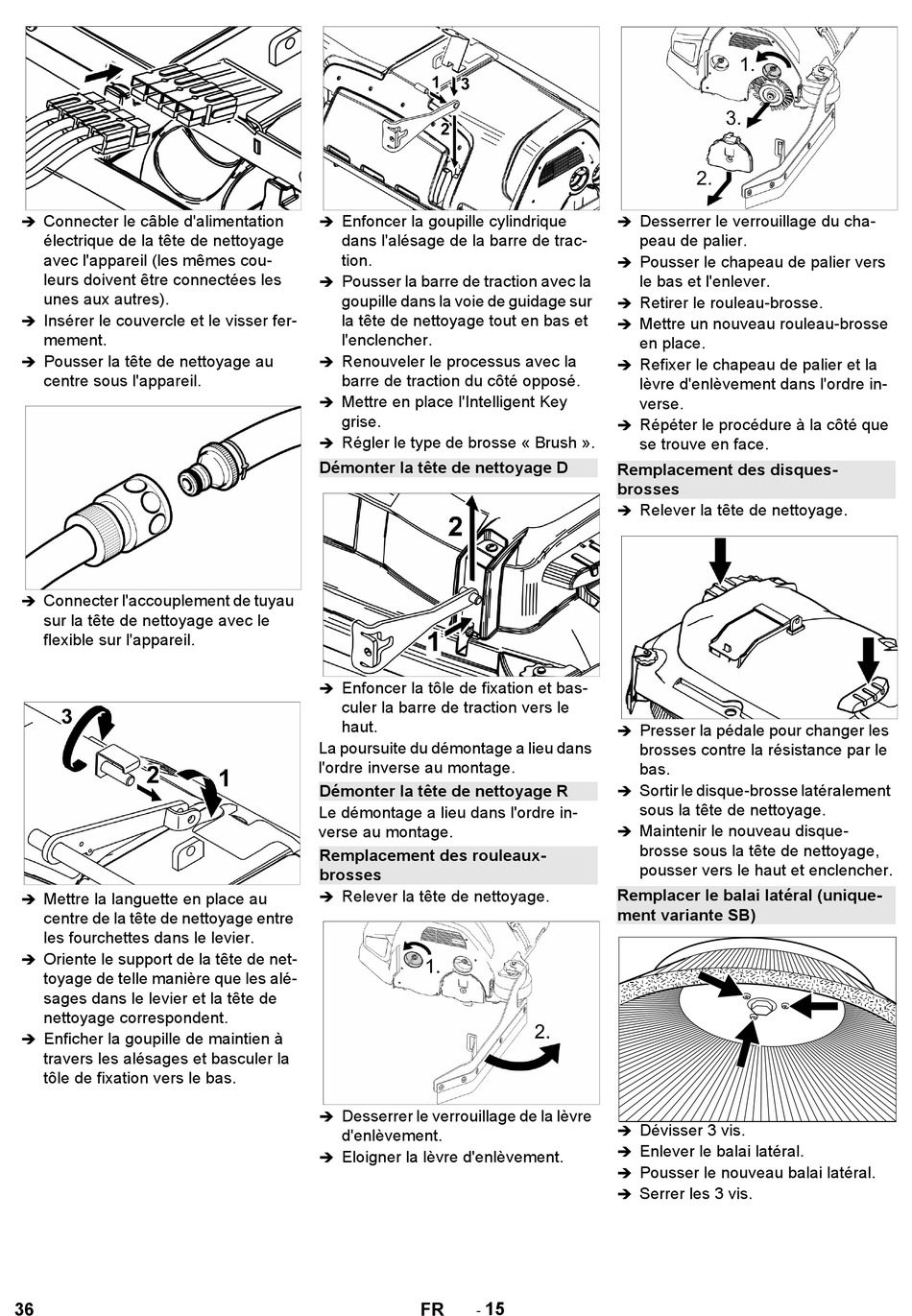 ➔ Connecter le câble d'alimentation électrique de la tête de nettoyage avec l'appareil (les mêmes couleurs doivent être connectées les unes aux autres).
➔ Insérer le couvercle et le visser fermement.
➔ Pousser la tête de nettoyage au centre sous l'appareil.

➔ Connecter l'accouplement de tuyau sur la tête de nettoyage avec le flexible sur l'appareil.

3
2
1

➔ Mettre la languette en place au centre de la tête de nettoyage entre les fourchettes dans le levier.
➔ Oriente le support de la tête de nettoyage de telle manière que les alésages dans le levier et la tête de nettoyage correspondent.
➔ Enficher la goupille de maintien à travers les alésages et basculer la tôle de fixation vers le bas.

1
3
2

➔ Enfoncer la goupille cylindrique dans l'alésage de la barre de traction.
➔ Pousser la barre de traction avec la goupille dans la voie de guidage sur la tête de nettoyage tout en bas et l'enclencher.
➔ Renouveler le processus avec la barre de traction du côté opposé.
➔ Mettre en place l'Intelligent Key grise.
➔ Régler le type de brosse « Brush ».

Démonter la tête de nettoyage D

2
1

➔ Enfoncer la tôle de fixation et basculer la barre de traction vers le haut.

La poursuite du démontage a lieu dans l'ordre inverse au montage.

Démonter la tête de nettoyage R

Le démontage a lieu dans l'ordre inverse au montage.

Remplacement des rouleaux-brosses

➔ Relever la tête de nettoyage.

1.
2.

➔ Desserrer le verrouillage de la lèvre d'enlèvement.
➔ Eloigner la lèvre d'enlèvement.

1.
3.
2.

➔ Desserrer le verrouillage du chapeau de palier.
➔ Pousser le chapeau de palier vers le bas et l'enlever.
➔ Retirer le rouleau-brosse.
➔ Mettre un nouveau rouleau-brosse en place.
➔ Refixer le chapeau de palier et la lèvre d'enlèvement dans l'ordre inverse.
➔ Répéter le procédure à la côté que se trouve en face.

Remplacement des disques-brosses

➔ Relever la tête de nettoyage.

➔ Presser la pédale pour changer les brosses contre la résistance par le bas.
➔ Sortir le disque-brosse latéralement sous la tête de nettoyage.
➔ Maintenir le nouveau disque-brosse sous la tête de nettoyage, pousser vers le haut et enclencher.

Remplacer le balai latéral (uniquement variante SB)

➔ Dévisser 3 vis.
➔ Enlever le balai latéral.
➔ Pousser le nouveau balai latéral.
➔ Serrer les 3 vis.

36 FR - 15